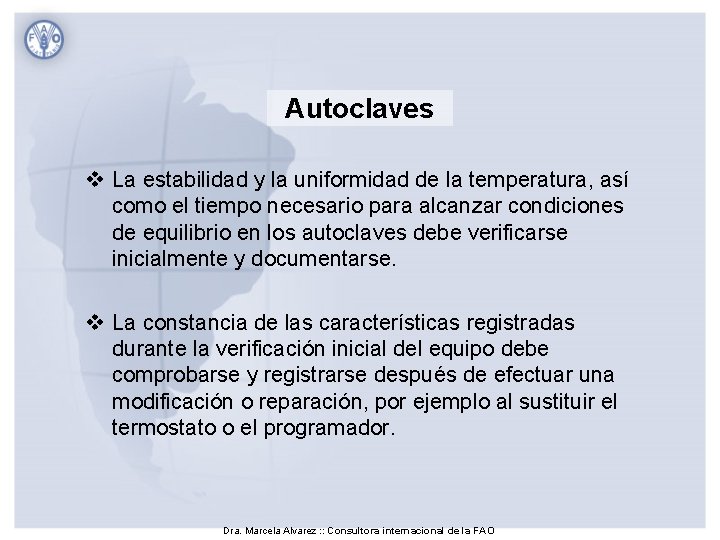 FAO

Autoclaves

❖ La estabilidad y la uniformidad de la temperatura, así como el tiempo necesario para alcanzar condiciones de equilibrio en los autoclaves debe verificarse inicialmente y documentarse.

❖ La constancia de las características registradas durante la verificación inicial del equipo debe comprobarse y registrarse después de efectuar una modificación o reparación, por ejemplo al sustituir el termostato o el programador.

Dra. Marcela Alvarez :: Consultora internacional de la FAO